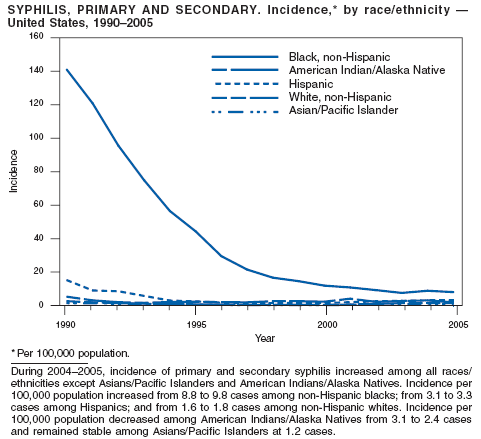 SYPHILIS, PRIMARY AND SECONDARY. Incidence,* by race/ethnicity — United States, 1990–2005

160
140
120
100
80
60
40
20
0

Incidence

Black, non-Hispanic
American Indian/Alaska Native
Hispanic
White, non-Hispanic
Asian/Pacific Islander

1990
1995
2000
2005
Year

* Per 100,000 population.

During 2004–2005, incidence of primary and secondary syphilis increased among all races/ethnicities except Asians/Pacific Islanders and American Indians/Alaska Natives. Incidence per 100,000 population increased from 8.8 to 9.8 cases among non-Hispanic blacks; from 3.1 to 3.3 cases among Hispanics; and from 1.6 to 1.8 cases among non-Hispanic whites. Incidence per 100,000 population decreased among American Indians/Alaska Natives from 3.1 to 2.4 cases and remained stable among Asians/Pacific Islanders at 1.2 cases.